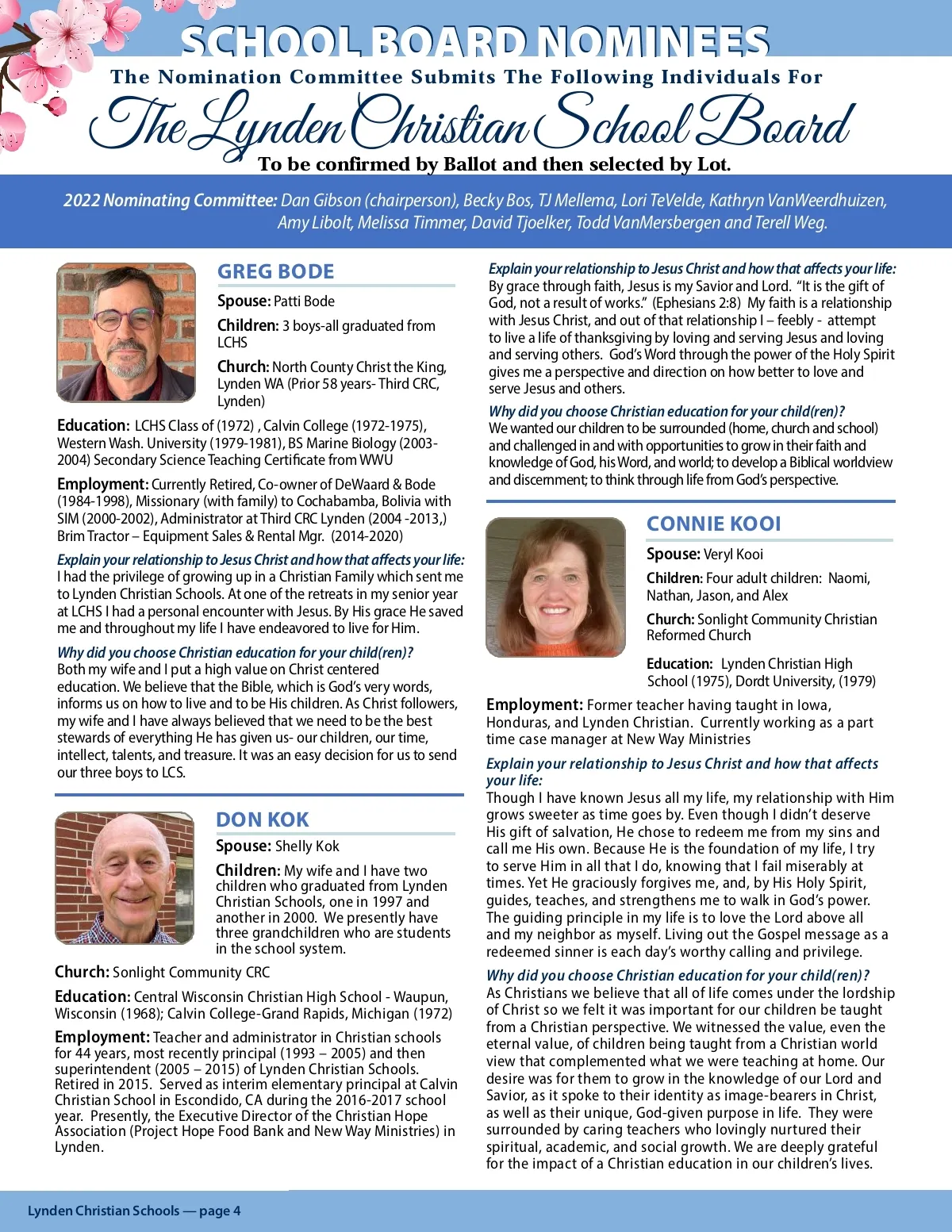 SCHOOL BOARD NOMINEES

The Nomination Committee Submits The Following Individuals For

The Lynden Christian School Board

To be confirmed by Ballot and then selected by Lot.

2022 Nominating Committee: Dan Gibson (chairperson), Becky Bos, TJ Mellema, Lori TeVelde, Kathryn VanWeerdhuizen, Amy Libolt, Melissa Timmer, David Tjoelker, Todd VanMersbergen and Terell Weg.

GREG BODE

Spouse: Patti Bode

Children: 3 boys-all graduated from LCHS

Church: North County Christ the King, Lynden WA (Prior 58 years- Third CRC, Lynden)

Education: LCHS Class of (1972) , Calvin College (1972-1975), Western Wash. University (1979-1981), BS Marine Biology (2003-2004) Secondary Science Teaching Certificate from WWU

Employment: Currently Retired, Co-owner of DeWaard & Bode (1984-1998), Missionary (with family) to Cochabamba, Bolivia with SIM (2000-2002), Administrator at Third CRC Lynden (2004 -2013,) Brim Tractor – Equipment Sales & Rental Mgr. (2014-2020)

Explain your relationship to Jesus Christ and how that affects your life:
I had the privilege of growing up in a Christian Family which sent me to Lynden Christian Schools. At one of the retreats in my senior year at LCHS I had a personal encounter with Jesus. By His grace He saved me and throughout my life I have endeavored to live for Him.

Why did you choose Christian education for your child(ren)?
Both my wife and I put a high value on Christ centered education. We believe that the Bible, which is God's very words, informs us on how to live and to be His children. As Christ followers, my wife and I have always believed that we need to be the best stewards of everything He has given us- our children, our time, intellect, talents, and treasure. It was an easy decision for us to send our three boys to LCS.

DON KOK

Spouse: Shelly Kok

Children: My wife and I have two children who graduated from Lynden Christian Schools, one in 1997 and another in 2000. We presently have three grandchildren who are students in the school system.

Church: Sonlight Community CRC

Education: Central Wisconsin Christian High School - Waupun, Wisconsin (1968); Calvin College-Grand Rapids, Michigan (1972)

Employment: Teacher and administrator in Christian schools for 44 years, most recently principal (1993 – 2005) and then superintendent (2005 – 2015) of Lynden Christian Schools. Retired in 2015. Served as interim elementary principal at Calvin Christian School in Escondido, CA during the 2016-2017 school year. Presently, the Executive Director of the Christian Hope Association (Project Hope Food Bank and New Way Ministries) in Lynden.

Explain your relationship to Jesus Christ and how that affects your life:
By grace through faith, Jesus is my Savior and Lord. "It is the gift of God, not a result of works." (Ephesians 2:8) My faith is a relationship with Jesus Christ, and out of that relationship I – feebly - attempt to live a life of thanksgiving by loving and serving Jesus and loving and serving others. God's Word through the power of the Holy Spirit gives me a perspective and direction on how better to love and serve Jesus and others.

Why did you choose Christian education for your child(ren)?
We wanted our children to be surrounded (home, church and school) and challenged in and with opportunities to grow in their faith and knowledge of God, his Word, and world; to develop a Biblical worldview and discernment; to think through life from God's perspective.

CONNIE KOOI

Spouse: Veryl Kooi

Children: Four adult children: Naomi, Nathan, Jason, and Alex

Church: Sonlight Community Christian Reformed Church

Education: Lynden Christian High School (1975), Dordt University, (1979)

Employment: Former teacher having taught in Iowa, Honduras, and Lynden Christian. Currently working as a part time case manager at New Way Ministries

Explain your relationship to Jesus Christ and how that affects your life:
Though I have known Jesus all my life, my relationship with Him grows sweeter as time goes by. Even though I didn't deserve His gift of salvation, He chose to redeem me from my sins and call me His own. Because He is the foundation of my life, I try to serve Him in all that I do, knowing that I fail miserably at times. Yet He graciously forgives me, and, by His Holy Spirit, guides, teaches, and strengthens me to walk in God's power. The guiding principle in my life is to love the Lord above all and my neighbor as myself. Living out the Gospel message as a redeemed sinner is each day's worthy calling and privilege.

Why did you choose Christian education for your child(ren)?
As Christians we believe that all of life comes under the lordship of Christ so we felt it was important for our children be taught from a Christian perspective. We witnessed the value, even the eternal value, of children being taught from a Christian world view that complemented what we were teaching at home. Our desire was for them to grow in the knowledge of our Lord and Savior, as it spoke to their identity as image-bearers in Christ, as well as their unique, God-given purpose in life. They were surrounded by caring teachers who lovingly nurtured their spiritual, academic, and social growth. We are deeply grateful for the impact of a Christian education in our children's lives.

Lynden Christian Schools — page 4